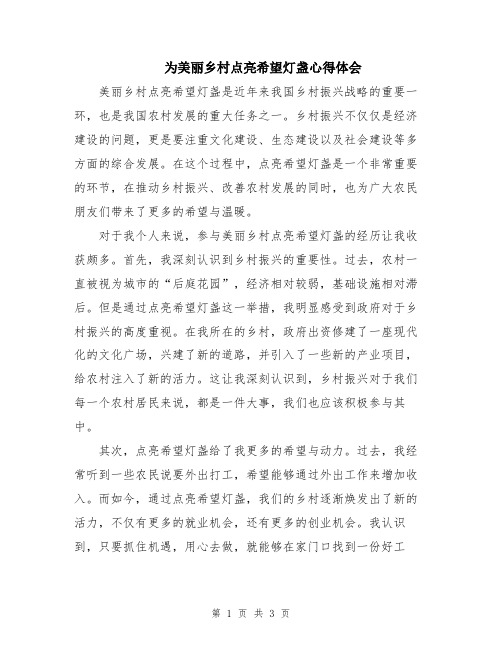 为美丽乡村点亮希望灯盏心得体会

美丽乡村点亮希望灯盏是近年来我国乡村振兴战略的重要一环，也是我国农村发展的重大任务之一。乡村振兴不仅仅是经济建设的问题，更是要注重文化建设、生态建设以及社会建设等多方面的综合发展。在这个过程中，点亮希望灯盏是一个非常重要的环节，在推动乡村振兴、改善农村发展的同时，也为广大农民朋友们带来了更多的希望与温暖。

对于我个人来说，参与美丽乡村点亮希望灯盏的经历让我收获颇多。首先，我深刻认识到乡村振兴的重要性。过去，农村一直被视为城市的“后庭花园”，经济相对较弱，基础设施相对滞后。但是通过点亮希望灯盏这一举措，我明显感受到政府对于乡村振兴的高度重视。在我所在的乡村，政府出资修建了一座现代化的文化广场，兴建了新的道路，并引入了一些新的产业项目，给农村注入了新的活力。这让我深刻认识到，乡村振兴对于我们每一个农村居民来说，都是一件大事，我们也应该积极参与其中。

其次，点亮希望灯盏给了我更多的希望与动力。过去，我经常听到一些农民说要外出打工，希望能够通过外出工作来增加收入。而如今，通过点亮希望灯盏，我们的乡村逐渐焕发出了新的活力，不仅有更多的就业机会，还有更多的创业机会。我认识到，只要抓住机遇，用心去做，就能够在家门口找到一份好工

第 1 页 共 3 页